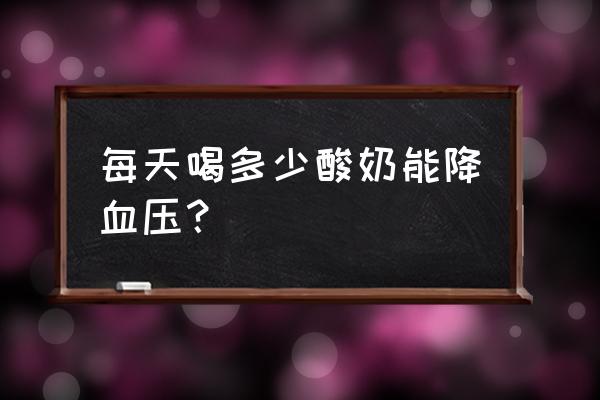 每天喝多少酸奶能降血压？